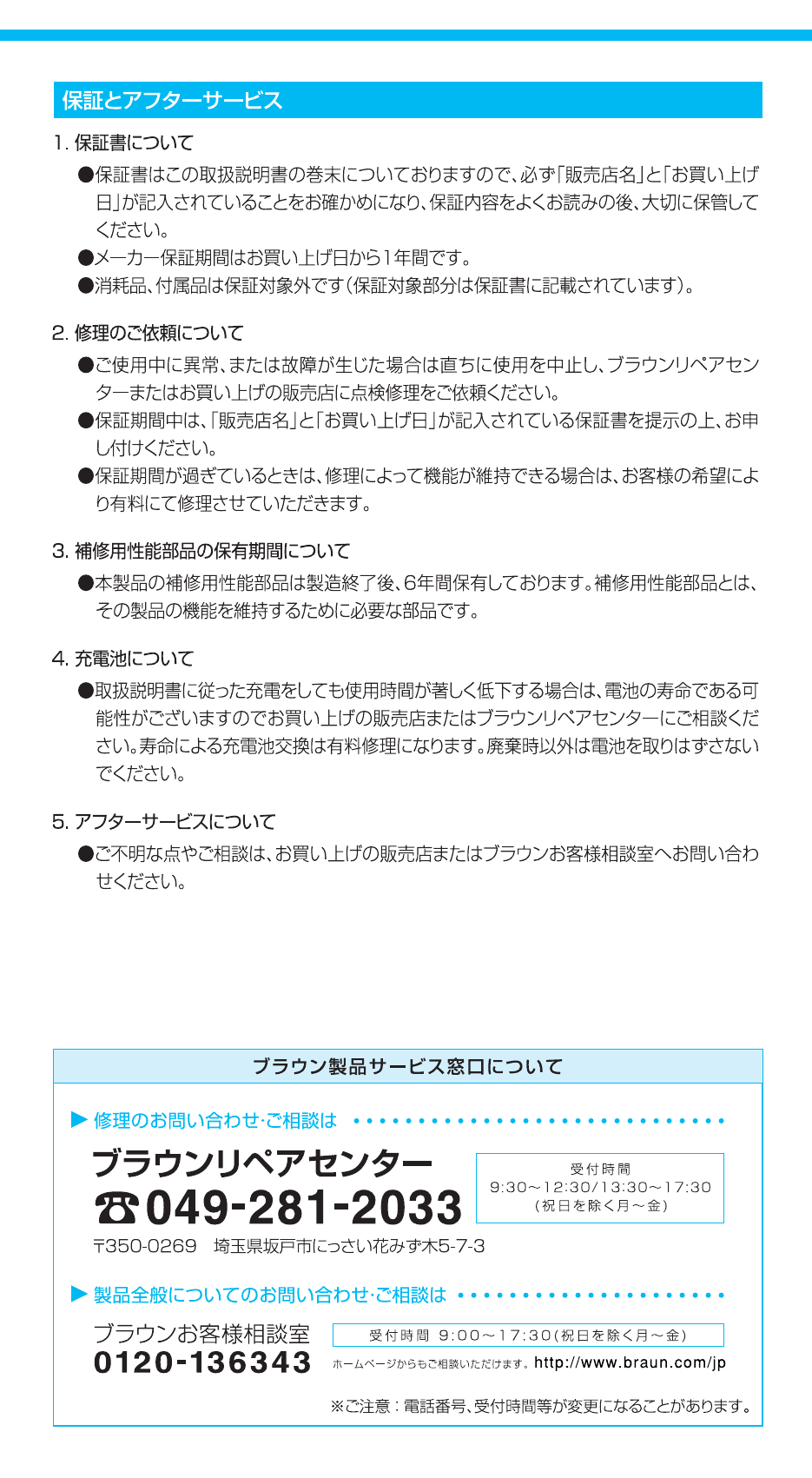 保証とアフターサービス

1. 保証書について

●保証書はこの取扱説明書の巻末についておりますので、必ず「販売店名」と「お買い上げ日」が記入されていることをお確かめになり、保証内容をよくお読みの後、大切に保管してください。

●メーカー保証期間はお買い上げ日から1年間です。

●消耗品、付属品は保証対象外です（保証対象部分は保証書に記載されています）。

2. 修理のご依頼について

●ご使用中に異常、または故障が生じた場合は直ちに使用を中止し、ブラウンリペアセンターまたはお買い上げの販売店に点検修理をご依頼ください。

●保証期間中は、「販売店名」と「お買い上げ日」が記入されている保証書を提示の上、お申し付けください。

●保証期間が過ぎているときは、修理によって機能が維持できる場合は、お客様の希望により有料にて修理させていただきます。

3. 補修用性能部品の保有期間について

●本製品の補修用性能部品は製造終了後、6年間保有しております。補修用性能部品とは、その製品の機能を維持するために必要な部品です。

4. 充電池について

●取扱説明書に従った充電をしても使用時間が著しく低下する場合は、電池の寿命である可能性がございますのでお買い上げの販売店またはブラウンリペアセンターにご相談ください。寿命による充電池交換は有料修理になります。廃棄時以外は電池を取りはずさないでください。

5. アフターサービスについて

●ご不明な点やご相談は、お買い上げの販売店またはブラウンお客様相談室へお問い合わせください。

ブラウン製品サービス窓口について

▶ 修理のお問い合わせ・ご相談は

ブラウンリペアセンター
☎049-281-2033

受付時間
9:30～12:30/13:30～17:30
（祝日を除く月～金）

〒350-0269　埼玉県坂戸市にっさい花みず木5-7-3

▶ 製品全般についてのお問い合わせ・ご相談は

ブラウンお客様相談室
0120-136343

受付時間　9:00～17:30（祝日を除く月～金）

ホームページからもご相談いただけます。http://www.braun.com/jp

※ご注意：電話番号、受付時間等が変更になることがあります。